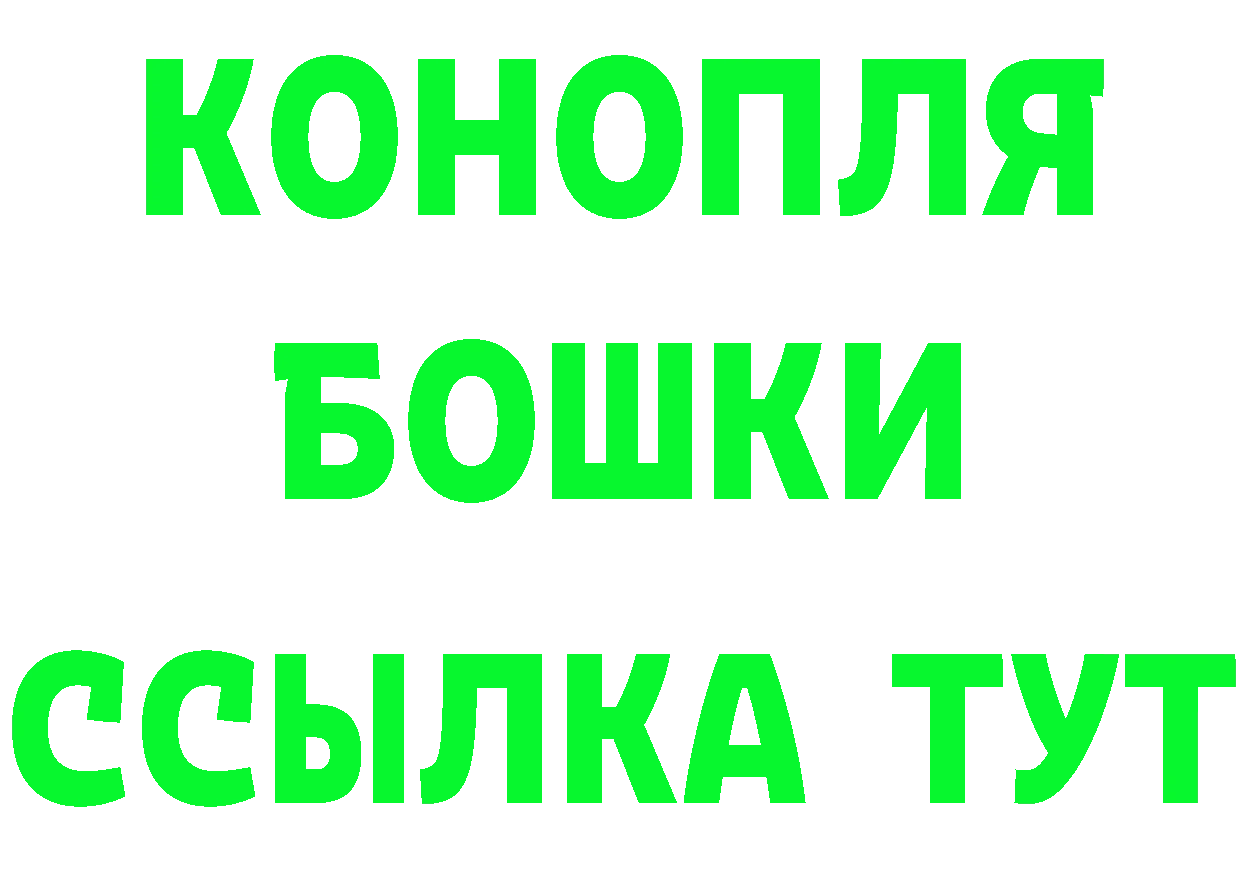 КОНОПЛЯ
БОШКИ
ССЫЛКА ТУТ